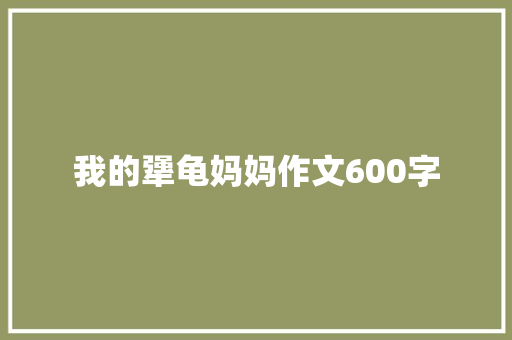 我的犟龟妈妈作文600字